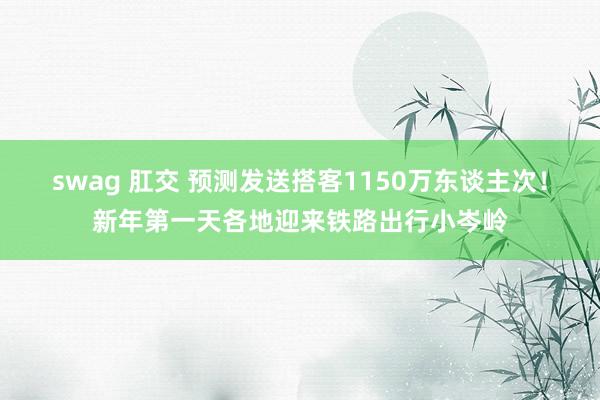 swag 肛交 预测发送搭客1150万东谈主次！新年第一天各地迎来铁路出行小岑岭